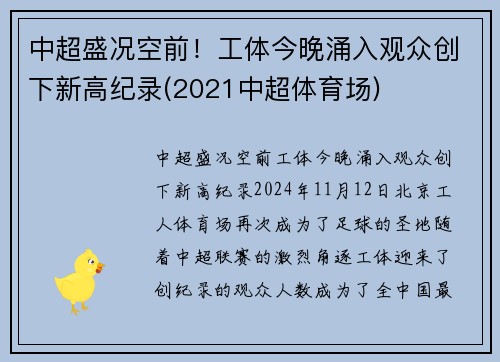 中超盛况空前！工体今晚涌入观众创下新高纪录(2021中超体育场)

中超盛况空前工体今晚涌入观众创下新高纪录2024年11月12日北京工人体育场再次成为了足球的圣地随着中超联赛的激烈角逐工体迎来了创纪录的观众人数成为了全中国最